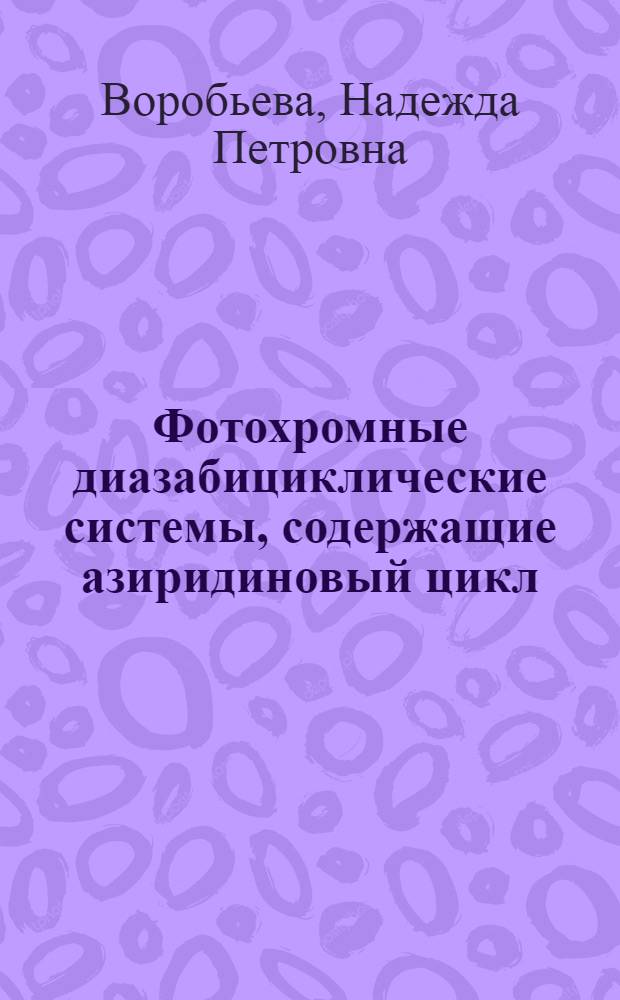 Воробьева, Надежда Петровна

Фотохромные диазабициклические системы, содержащие азиридиновый цикл